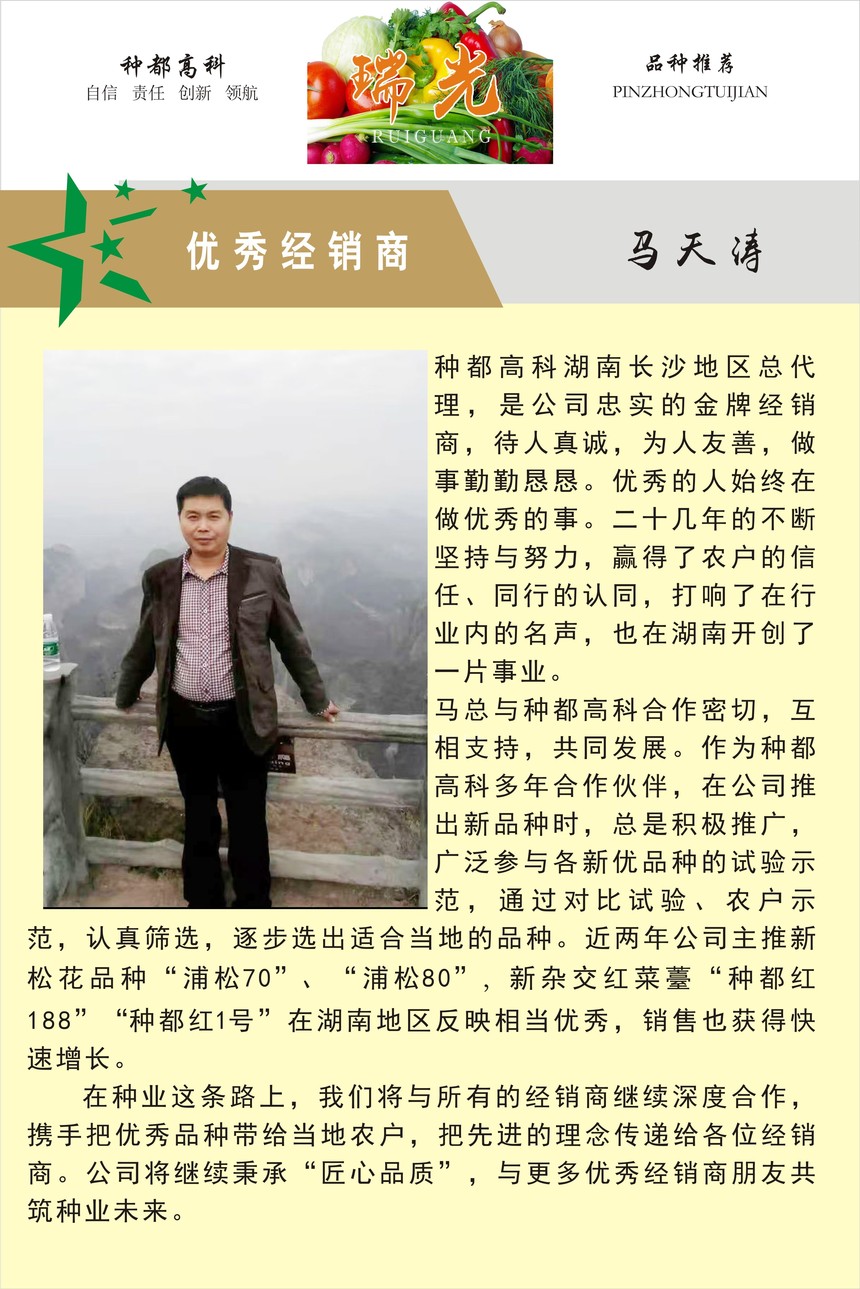 种都高科
自信 责任 创新 领航

瑞光
RUIGUANG

品种推荐
PINZHONGTUIJIAN

优秀经销商

马天涛

种都高科湖南长沙地区总代理，是公司忠实的金牌经销商，待人真诚，为人友善，做事勤勤恳恳。优秀的人始终在做优秀的事。二十几年的不断坚持与努力，赢得了农户的信任、同行的认同，打响了在行业内的名声，也在湖南开创了一片事业。

马总与种都高科合作密切，互相支持，共同发展。作为种都高科多年合作伙伴，在公司推出新品种时，总是积极推广，广泛参与各新优品种的试验示范，通过对比试验、农户示范，认真筛选，逐步选出适合当地的品种。近两年公司主推新松花品种“浦松70”、“浦松80”，新杂交红菜薹“种都红188”“种都红1号”在湖南地区反映相当优秀，销售也获得快速增长。

在种业这条路上，我们将与所有的经销商继续深度合作，携手把优秀品种带给当地农户，把先进的理念传递给各位经销商。公司将继续秉承“匠心品质”，与更多优秀经销商朋友共筑种业未来。